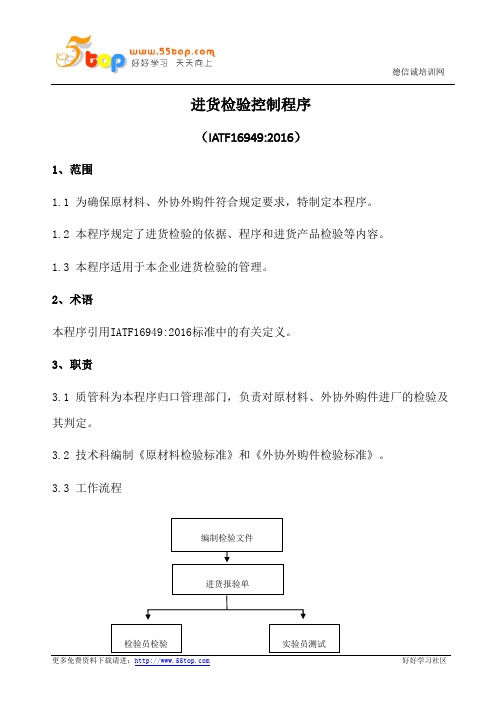 5top www.55top.com 好好学习 天天向上

德信诚培训网

进货检验控制程序

（IATF16949:2016）

1、范围

1.1 为确保原材料、外协外购件符合规定要求，特制定本程序。

1.2 本程序规定了进货检验的依据、程序和进货产品检验等内容。

1.3 本程序适用于本企业进货检验的管理。

2、术语

本程序引用IATF16949:2016标准中的有关定义。

3、职责

3.1 质管科为本程序归口管理部门，负责对原材料、外协外购件进厂的检验及其判定。

3.2 技术科编制《原材料检验标准》和《外协外购件检验标准》。

3.3 工作流程

编制检验文件

进货报验单

检验员检验

实验员测试

更多免费资料下载请进：http://www.55top.com

好好学习社区